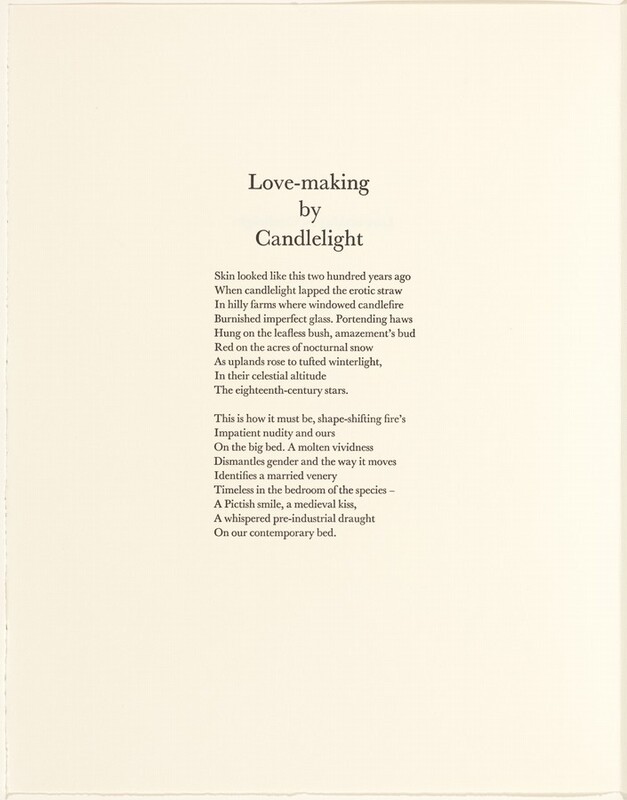 Love-making
by
Candlelight

Skin looked like this two hundred years ago
When candlelight lapped the erotic straw
In hilly farms where windowed candlefire
Burnished imperfect glass. Portending haws
Hung on the leafless bush, amazement's bud
Red on the acres of nocturnal snow
As uplands rose to tufted winterlight,
In their celestial altitude
The eighteenth-century stars.

This is how it must be, shape-shifting fire's
Impatient nudity and ours
On the big bed. A molten vividness
Dismantles gender and the way it moves
Identifies a married venery
Timeless in the bedroom of the species –
A Pictish smile, a medieval kiss,
A whispered pre-industrial draught
On our contemporary bed.